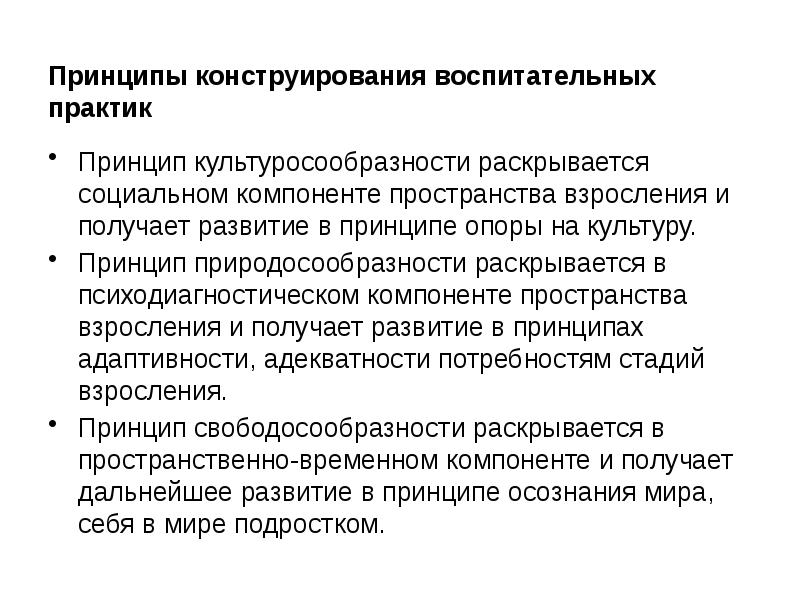 Принципы конструирования воспитательных практик

• Принцип культуросообразности раскрывается социальном компоненте пространства взросления и получает развитие в принципе опоры на культуру.

• Принцип природосообразности раскрывается в психодиагностическом компоненте пространства взросления и получает развитие в принципах адаптивности, адекватности потребностям стадий взросления.

• Принцип свободосообразности раскрывается в пространственно-временном компоненте и получает дальнейшее развитие в принципе осознания мира, себя в мире подростком.